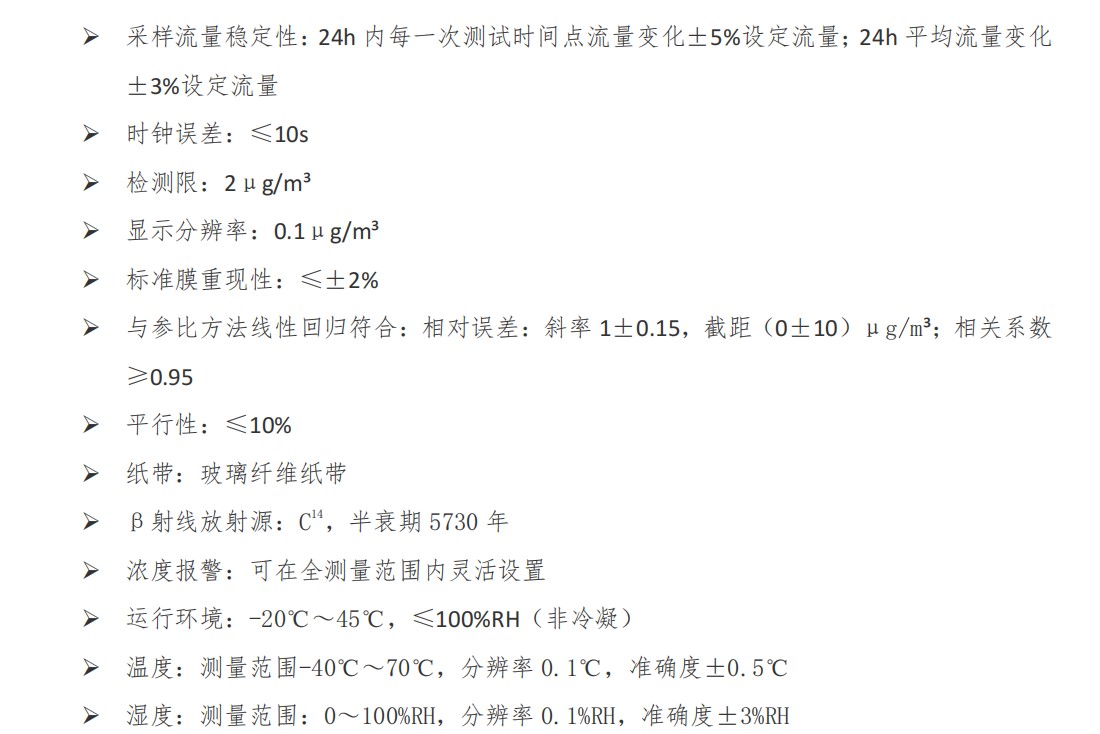 ➢ 采样流量稳定性：24h内每一次测试时间点流量变化±5%设定流量；24h平均流量变化±3%设定流量

➢ 时钟误差：≤10s

➢ 检测限：2μg/m³

➢ 显示分辨率：0.1μg/m³

➢ 标准膜重现性：≤±2%

➢ 与参比方法线性回归符合：相对误差：斜率1±0.15，截距（0±10）μg/m³；相关系数≥0.95

➢ 平行性：≤10%

➢ 纸带：玻璃纤维纸带

➢ β射线放射源：$C^{14}$，半衰期5730年

➢ 浓度报警：可在全测量范围内灵活设置

➢ 运行环境：-20℃～45℃，≤100%RH（非冷凝）

➢ 温度：测量范围-40℃～70℃，分辨率0.1℃，准确度±0.5℃

➢ 湿度：测量范围：0～100%RH，分辨率0.1%RH，准确度±3%RH